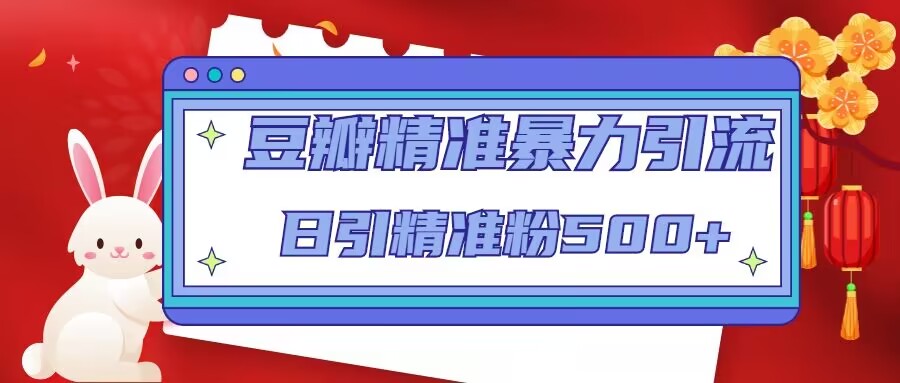 豆瓣精准暴力引流

日引精准粉500+